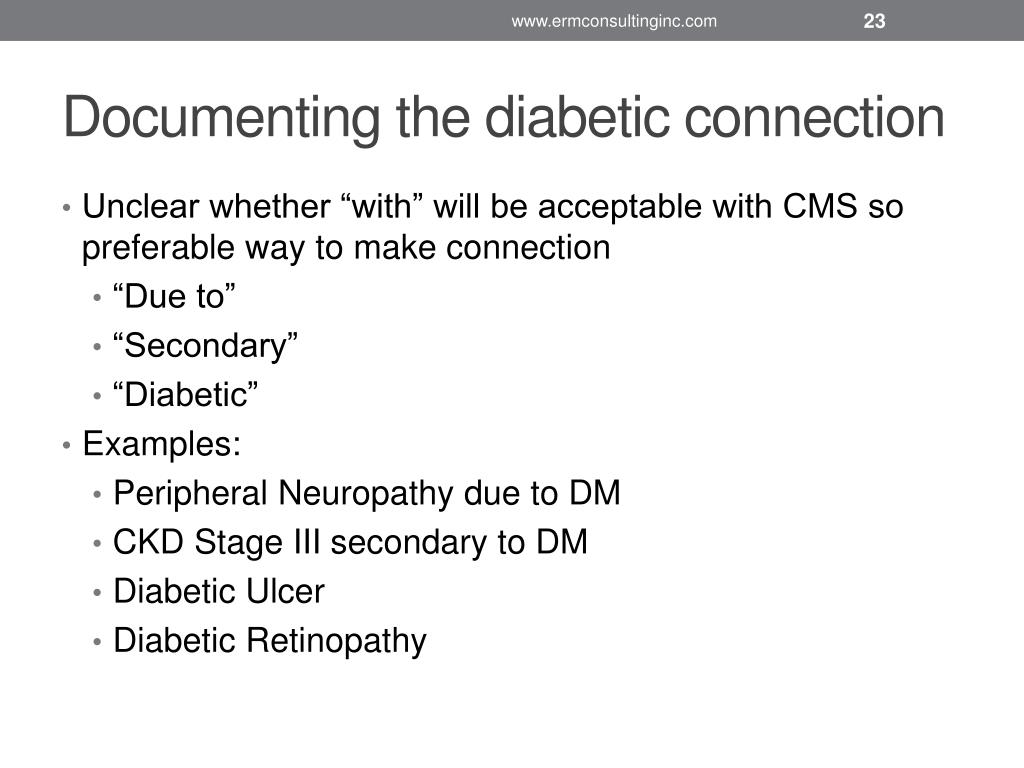 www.ermconsultinginc.com 23

Documenting the diabetic connection

• Unclear whether “with” will be acceptable with CMS so preferable way to make connection
  • “Due to”
  • “Secondary”
  • “Diabetic”
• Examples:
  • Peripheral Neuropathy due to DM
  • CKD Stage III secondary to DM
  • Diabetic Ulcer
  • Diabetic Retinopathy